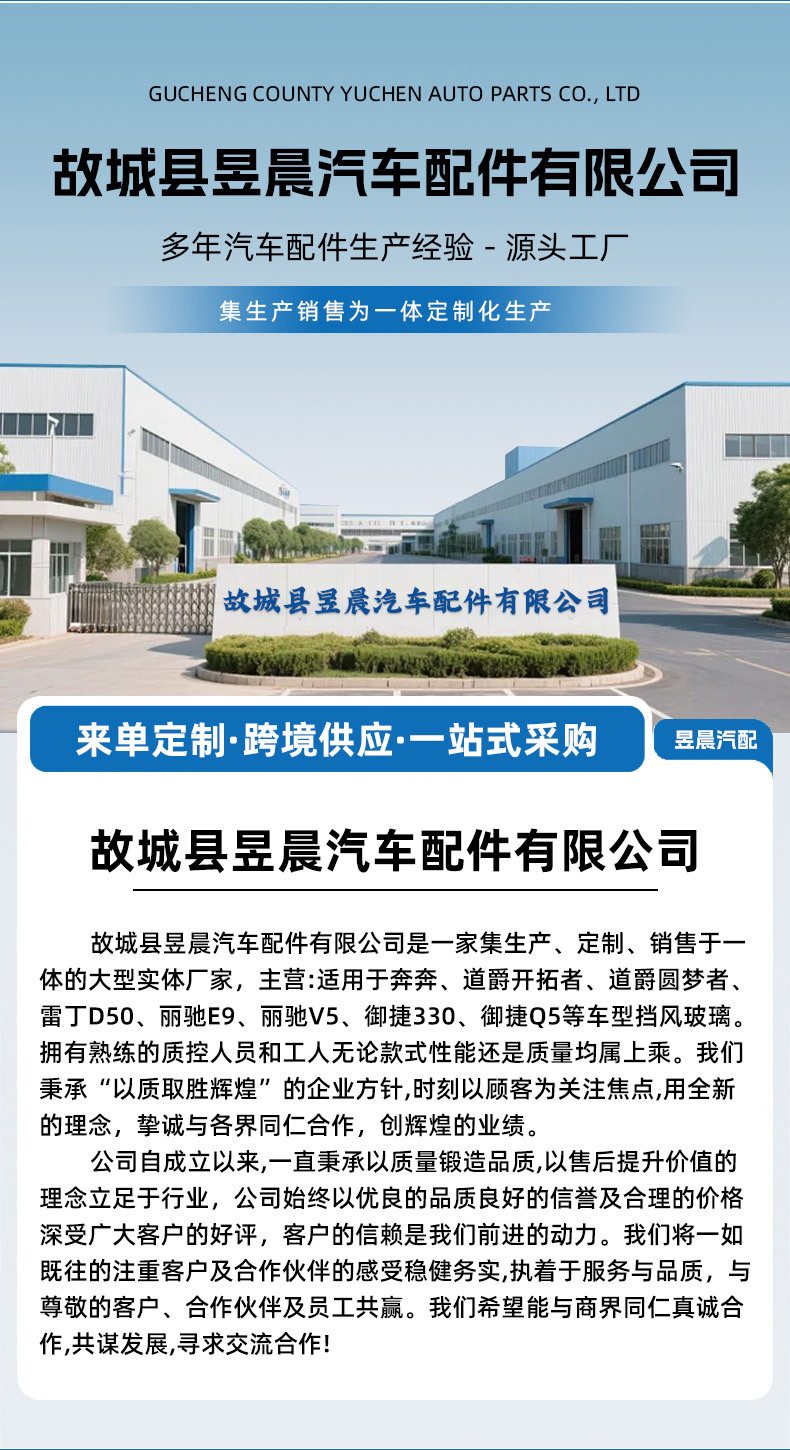 GUCHENG COUNTY YUCHEN AUTO PARTS CO., LTD

故城县昱晨汽车配件有限公司

多年汽车配件生产经验 - 源头工厂

集生产销售为一体定制化生产

故城县昱晨汽车配件有限公司

来单定制·跨境供应·一站式采购

昱晨汽配

故城县昱晨汽车配件有限公司

故城县昱晨汽车配件有限公司是一家集生产、定制、销售于一体的大型实体厂家，主营:适用于奔奔、道爵开拓者、道爵圆梦者、雷丁D50、丽驰E9、丽驰V5、御捷330、御捷Q5等车型挡风玻璃。拥有熟练的质控人员和工人无论款式性能还是质量均属上乘。我们秉承“以质取胜辉煌”的企业方针,时刻以顾客为关注焦点,用全新的理念，挚诚与各界同仁合作，创辉煌的业绩。

公司自成立以来,一直秉承以质量锻造品质,以售后提升价值的理念立足于行业，公司始终以优良的品质良好的信誉及合理的价格深受广大客户的好评，客户的信赖是我们前进的动力。我们将一如既往的注重客户及合作伙伴的感受稳健务实,执着于服务与品质，与尊敬的客户、合作伙伴及员工共赢。我们希望能与商界同仁真诚合作,共谋发展,寻求交流合作!